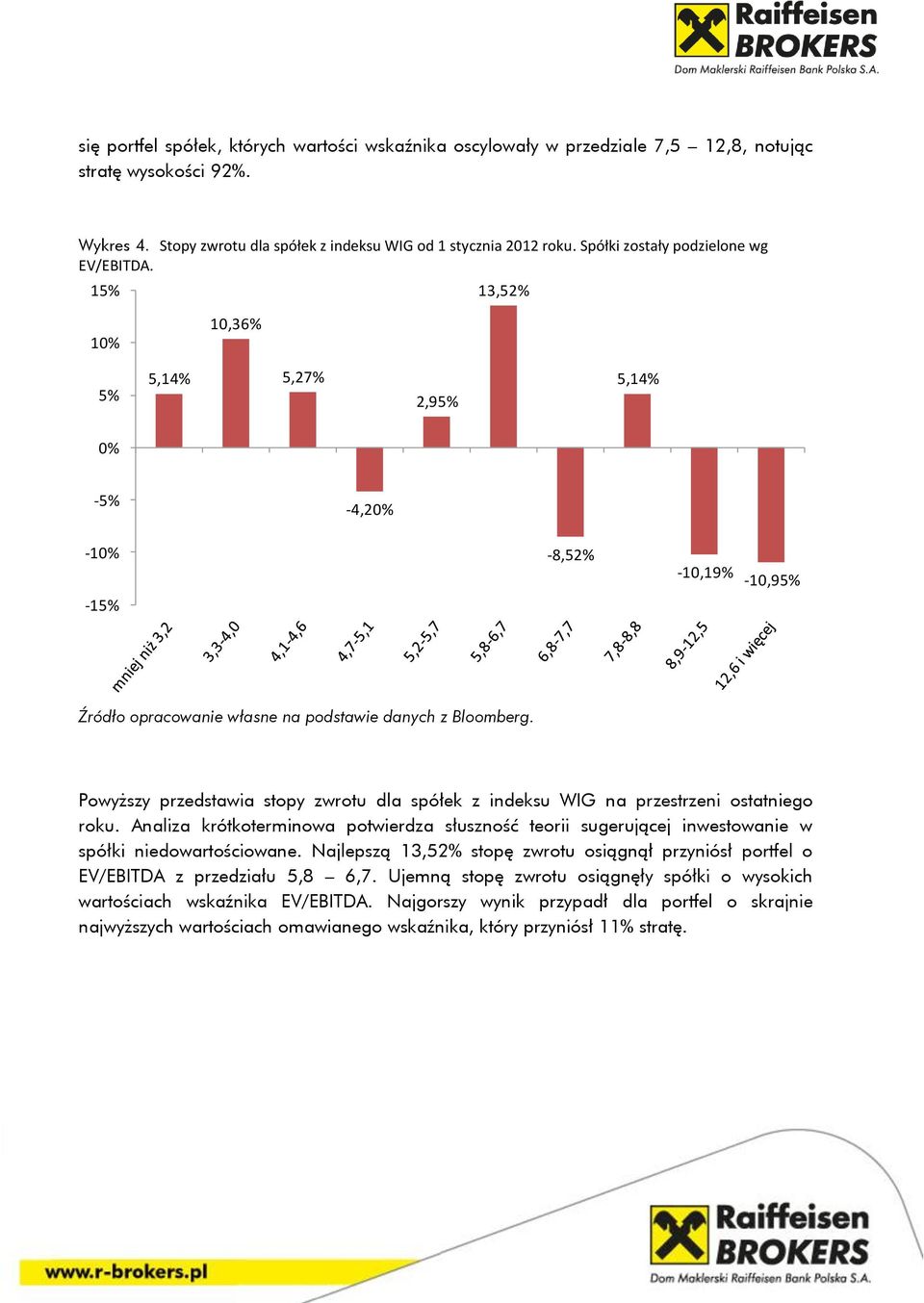 Raiffeisen BROKERS
Dom Maklerski Raiffeisen Bank Polska S.A.

się portfel spółek, których wartości wskaźnika oscylowały w przedziale 7,5 – 12,8, notując stratę wysokości 92%.

Wykres 4. Stopy zwrotu dla spółek z indeksu WIG od 1 stycznia 2012 roku. Spółki zostały podzielone wg EV/EBITDA.

15%
10%
5%
0%
-5%
-10%
-15%

5,14%
10,36%
5,27%
-4,20%
2,95%
13,52%
-8,52%
5,14%
-10,19%
-10,95%

mniej niż 3,2
3,3-4,0
4,1-4,6
4,7-5,1
5,2-5,7
5,8-6,7
6,8-7,7
7,8-8,8
8,9-12,5
12,6 i więcej

Źródło opracowanie własne na podstawie danych z Bloomberg.

Powyższy przedstawia stopy zwrotu dla spółek z indeksu WIG na przestrzeni ostatniego roku. Analiza krótkoterminowa potwierdza słuszność teorii sugerującej inwestowanie w spółki niedowartościowane. Najlepszą 13,52% stopę zwrotu osiągnął przyniósł portfel o EV/EBITDA z przedziału 5,8 – 6,7. Ujemną stopę zwrotu osiągnęły spółki o wysokich wartościach wskaźnika EV/EBITDA. Najgorszy wynik przypadł dla portfel o skrajnie najwyższych wartościach omawianego wskaźnika, który przyniósł 11% stratę.

www.r-brokers.pl

Raiffeisen BROKERS
Dom Maklerski Raiffeisen Bank Polska S.A.